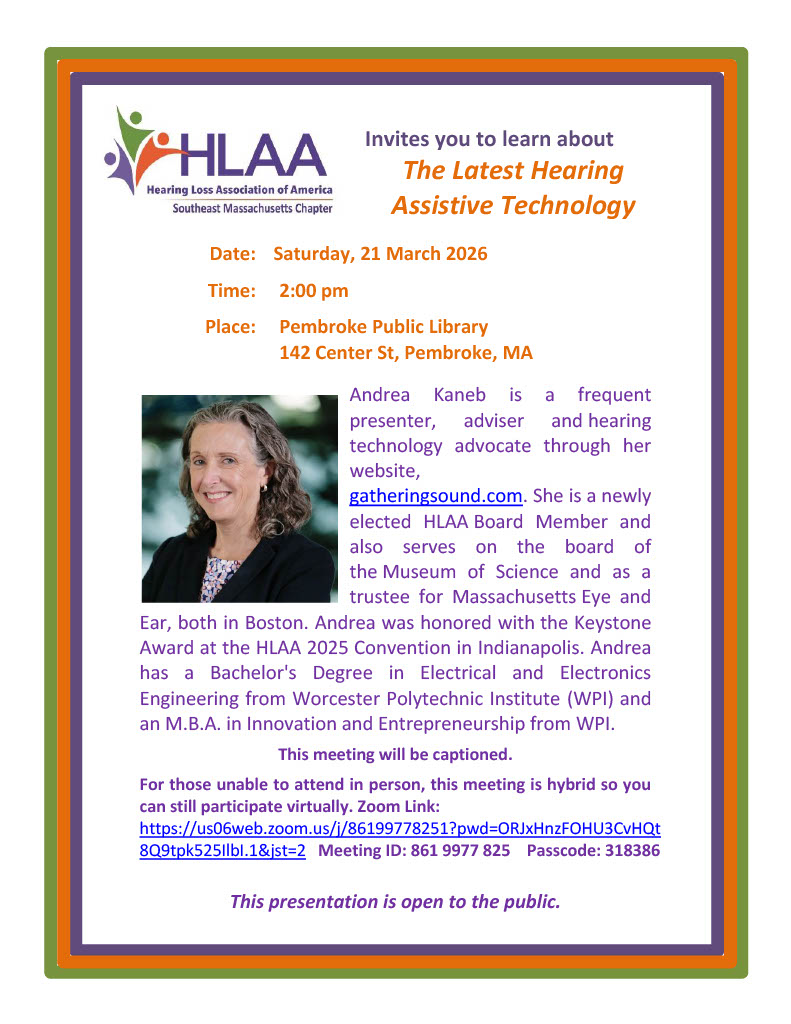 HLAA
Hearing Loss Association of America
Southeast Massachusetts Chapter

Invites you to learn about
The Latest Hearing Assistive Technology

Date: Saturday, 21 March 2026

Time: 2:00 pm

Place: Pembroke Public Library
142 Center St, Pembroke, MA

Andrea Kaneb is a frequent presenter, adviser and hearing technology advocate through her website, gatheringsound.com. She is a newly elected HLAA Board Member and also serves on the board of the Museum of Science and as a trustee for Massachusetts Eye and Ear, both in Boston. Andrea was honored with the Keystone Award at the HLAA 2025 Convention in Indianapolis. Andrea has a Bachelor's Degree in Electrical and Electronics Engineering from Worcester Polytechnic Institute (WPI) and an M.B.A. in Innovation and Entrepreneurship from WPI.

This meeting will be captioned.

For those unable to attend in person, this meeting is hybrid so you can still participate virtually. Zoom Link: https://us06web.zoom.us/j/86199778251?pwd=ORJxHnzFOHU3CvHQt8Q9tpk525IlbI.1&jst=2 Meeting ID: 861 9977 825 Passcode: 318386

This presentation is open to the public.